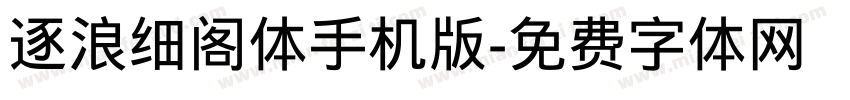 逐浪细阁体手机版-免费字体网